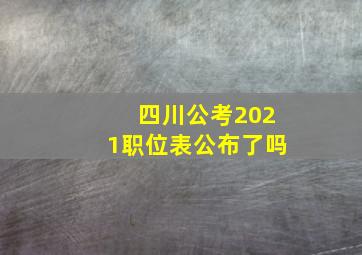 四川公考2021职位表公布了吗